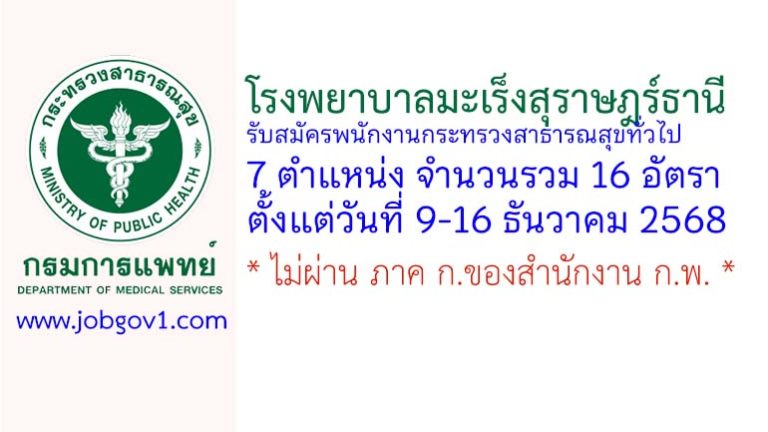 กระทรวงสาธารณสุข
MINISTRY OF PUBLIC HEALTH

กรมการแพทย์
DEPARTMENT OF MEDICAL SERVICES

www.jobgov1.com

โรงพยาบาลมะเร็งสุราษฎร์ธานี
รับสมัครพนักงานกระทรวงสาธารณสุขทั่วไป
7 ตำแหน่ง จำนวนรวม 16 อัตรา
ตั้งแต่วันที่ 9-16 ธันวาคม 2568
* ไม่ผ่าน ภาค ก.ของสำนักงาน ก.พ. *